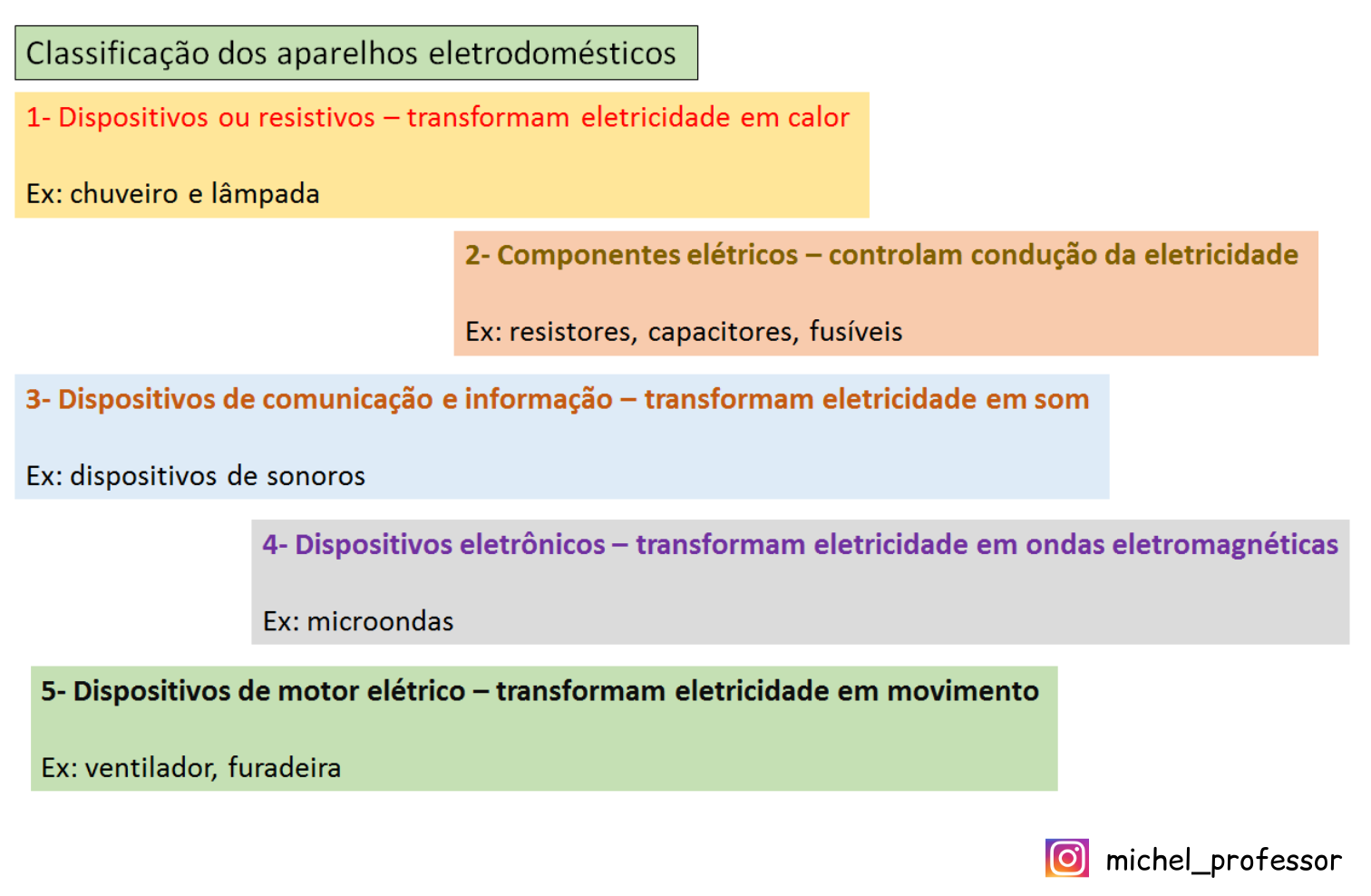 Classificação dos aparelhos eletrodomésticos

1- Dispositivos ou resistivos – transformam eletricidade em calor

Ex: chuveiro e lâmpada

2- Componentes elétricos – controlam condução da eletricidade

Ex: resistores, capacitores, fusíveis

3- Dispositivos de comunicação e informação – transformam eletricidade em som

Ex: dispositivos de sonoros

4- Dispositivos eletrônicos – transformam eletricidade em ondas eletromagnéticas

Ex: microondas

5- Dispositivos de motor elétrico – transformam eletricidade em movimento

Ex: ventilador, furadeira

michel_professor